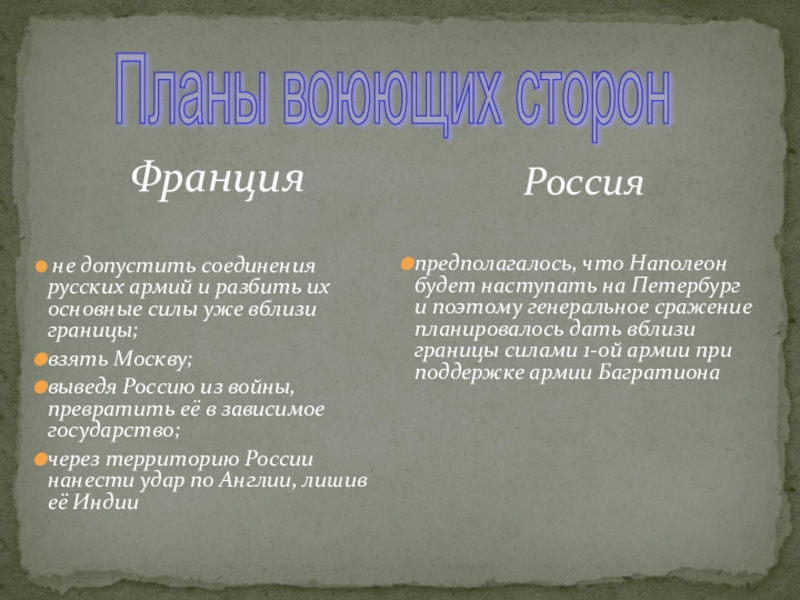 Планы воюющих сторон

Франция

• не допустить соединения русских армий и разбить их основные силы уже вблизи границы;

• взять Москву;

• выведя Россию из войны, превратить её в зависимое государство;

• через территорию России нанести удар по Англии, лишив её Индии

Россия

• предполагалось, что Наполеон будет наступать на Петербург и поэтому генеральное сражение планировалось дать вблизи границы силами 1-ой армии при поддержке армии Багратиона